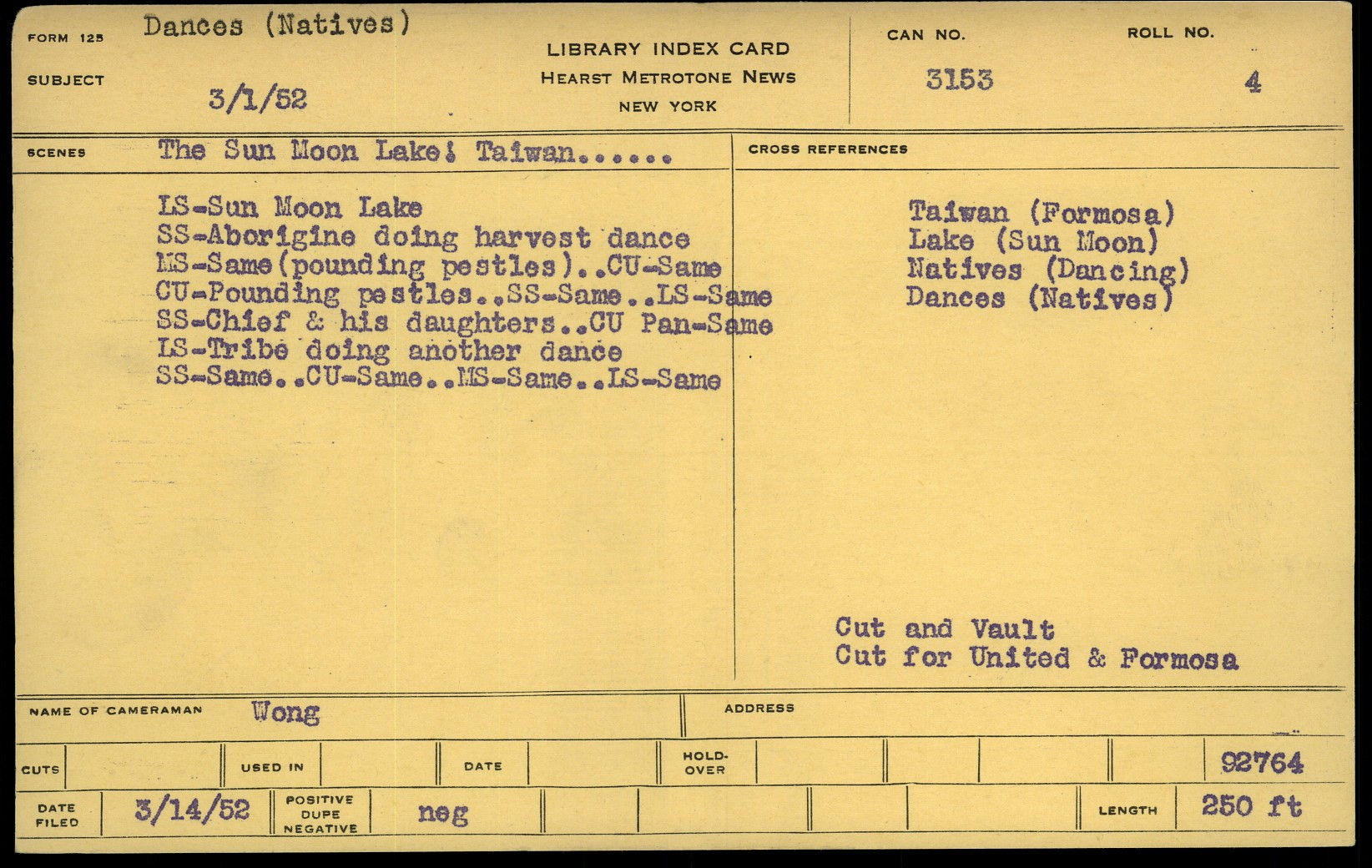 FORM 125 Dances (Natives)

SUBJECT 3/1/52

LIBRARY INDEX CARD
HEARST METROTONE NEWS
NEW YORK

CAN NO. 3153

ROLL NO. 4

SCENES The Sun Moon Lake! Taiwan......

LS-Sun Moon Lake
SS-Aborigine doing harvest dance
MS-Same(pounding pestles)..CU-Same
CU-Pounding pestles..SS-Same..LS-Same
SS-Chief & his daughters..CU Pan-Same
LS-Tribe doing another dance
SS-Same..CU-Same..MS-Same..LS-Same

CROSS REFERENCES

Taiwan (Formosa)
Lake (Sun Moon)
Natives (Dancing)
Dances (Natives)

Cut and Vault
Cut for United & Formosa

NAME OF CAMERAMAN Wong

ADDRESS

CUTS

USED IN

DATE

HOLD-OVER

92764

DATE FILED 3/14/52

POSITIVE DUPE NEGATIVE neg

LENGTH 250 ft